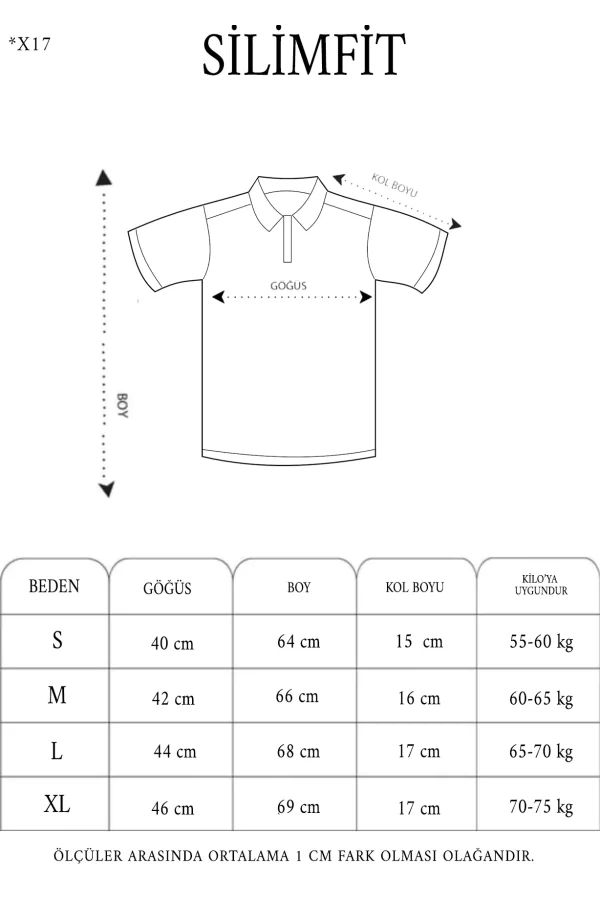 *X17

SİLİMFİT

KOL BOYU

GÖĞÜS

BOY

| BEDEN | GÖĞÜS | BOY | KOL BOYU | KİLO'YA UYGUNDUR |
|---|---|---|---|---|
| S | 40 cm | 64 cm | 15 cm | 55-60 kg |
| M | 42 cm | 66 cm | 16 cm | 60-65 kg |
| L | 44 cm | 68 cm | 17 cm | 65-70 kg |
| XL | 46 cm | 69 cm | 17 cm | 70-75 kg |

ÖLÇÜLER ARASINDA ORTALAMA 1 CM FARK OLMASI OLAĞANDIR.